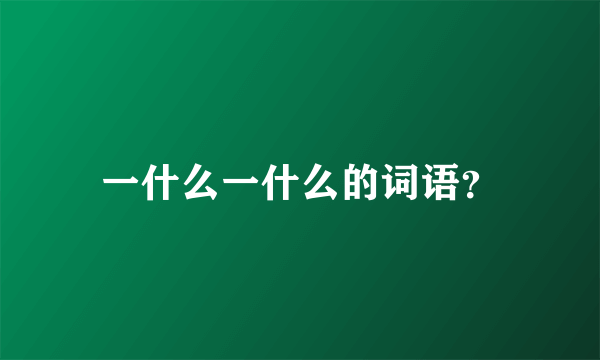 一什么一什么的词语?